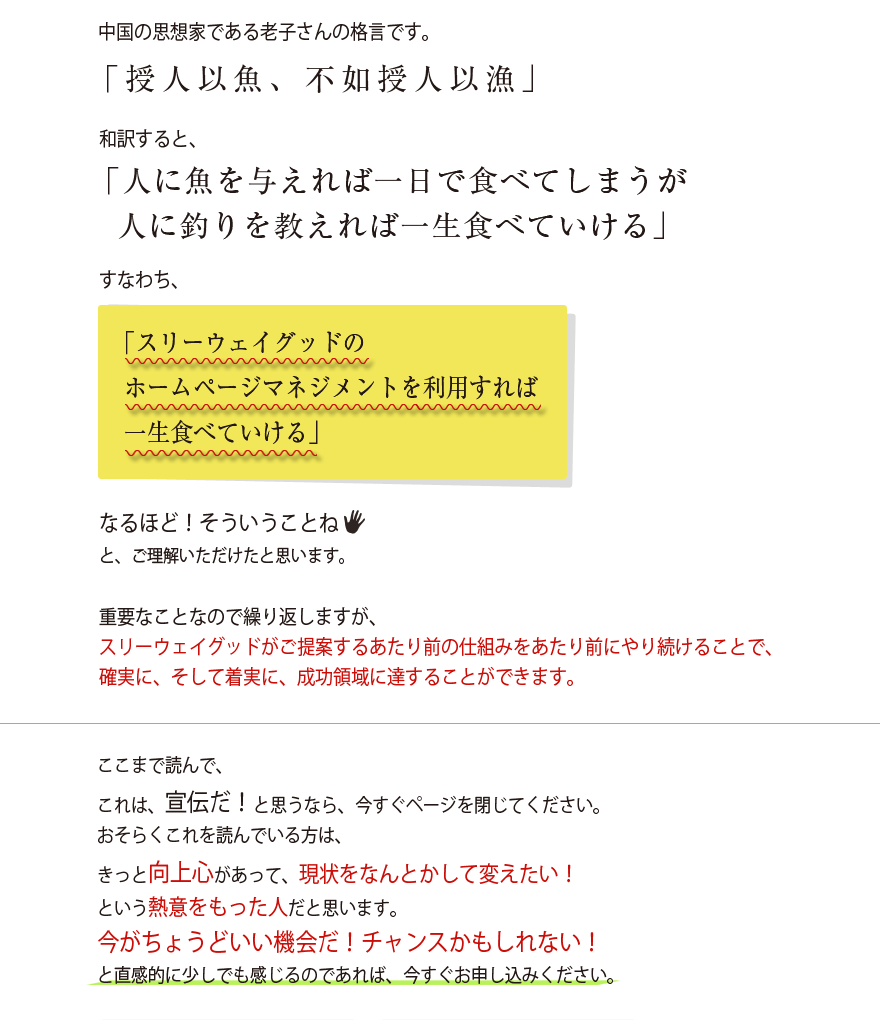 中国の思想家である老子さんの格言です。

「授人以魚、不如授人以漁」

和訳すると、

「人に魚を与えれば一日で食べてしまうが
人に釣りを教えれば一生食べていける」

すなわち、

「スリーウェイグッドの
ホームページマネジメントを利用すれば
一生食べていける」

なるほど！そういうことね
と、ご理解いただけたと思います。

重要なことなので繰り返しますが、
スリーウェイグッドがご提案するあたり前の仕組みをあたり前にやり続けることで、
確実に、そして着実に、成功領域に達することができます。

ここまで読んで、

これは、宣伝だ！と思うなら、今すぐページを閉じてください。
おそらくこれを読んでいる方は、

きっと向上心があって、現状をなんとかして変えたい！
という熱意をもった人だと思います。
今がちょうどいい機会だ！チャンスかもしれない！
と直感的に少しでも感じるのであれば、今すぐお申し込みください。